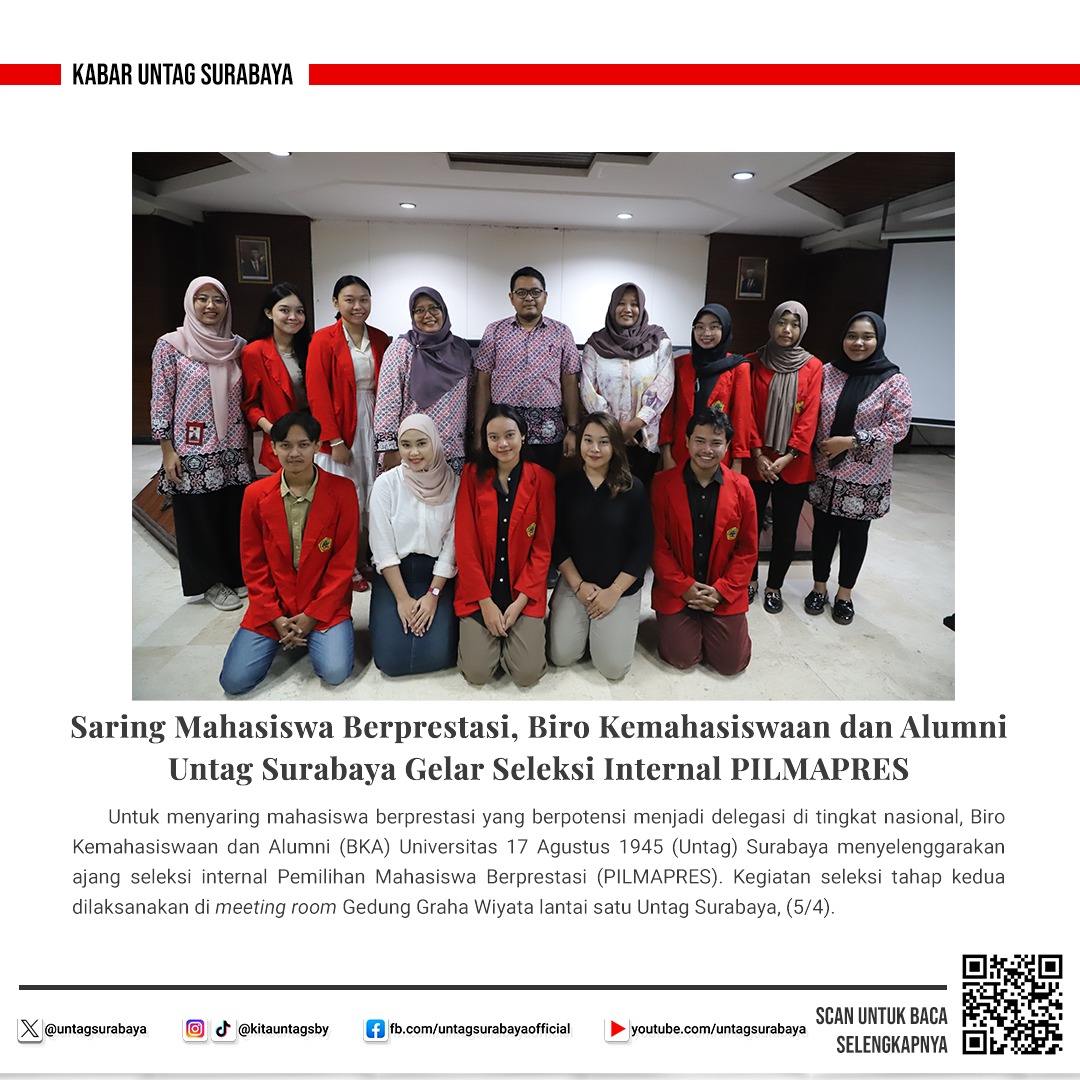 KABAR UNTAG SURABAYA

Saring Mahasiswa Berprestasi, Biro Kemahasiswaan dan Alumni Untag Surabaya Gelar Seleksi Internal PILMAPRES

Untuk menyaring mahasiswa berprestasi yang berpotensi menjadi delegasi di tingkat nasional, Biro Kemahasiswaan dan Alumni (BKA) Universitas 17 Agustus 1945 (Untag) Surabaya menyelenggarakan ajang seleksi internal Pemilihan Mahasiswa Berprestasi (PILMAPRES). Kegiatan seleksi tahap kedua dilaksanakan di meeting room Gedung Graha Wiyata lantai satu Untag Surabaya, (5/4).

@untagsurabaya @kitauntagsby fb.com/untagsurabayaofficial youtube.com/untagsurabaya

SCAN UNTUK BACA SELENGKAPNYA